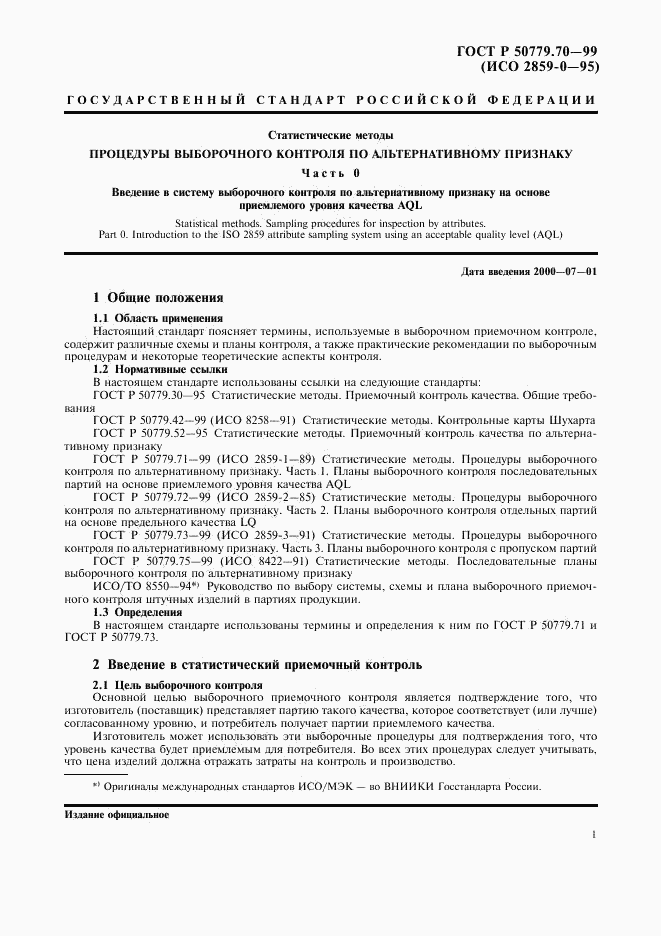 ГОСТ Р 50779.70—99
(ИСО 2859-0—95)

ГОСУДАРСТВЕННЫЙ СТАНДАРТ РОССИЙСКОЙ ФЕДЕРАЦИИ

Статистические методы

ПРОЦЕДУРЫ ВЫБОРОЧНОГО КОНТРОЛЯ ПО АЛЬТЕРНАТИВНОМУ ПРИЗНАКУ

Часть 0

Введение в систему выборочного контроля по альтернативному признаку на основе приемлемого уровня качества AQL

Statistical methods. Sampling procedures for inspection by attributes.
Part 0. Introduction to the ISO 2859 attribute sampling system using an acceptable quality level (AQL)

Дата введения 2000—07—01

1 Общие положения

1.1 Область применения
Настоящий стандарт поясняет термины, используемые в выборочном приемочном контроле, содержит различные схемы и планы контроля, а также практические рекомендации по выборочным процедурам и некоторые теоретические аспекты контроля.

1.2 Нормативные ссылки
В настоящем стандарте использованы ссылки на следующие стандарты:
ГОСТ Р 50779.30—95 Статистические методы. Приемочный контроль качества. Общие требования
ГОСТ Р 50779.42—99 (ИСО 8258—91) Статистические методы. Контрольные карты Шухарта
ГОСТ Р 50779.52—95 Статистические методы. Приемочный контроль качества по альтернативному признаку
ГОСТ Р 50779.71—99 (ИСО 2859-1—89) Статистические методы. Процедуры выборочного контроля по альтернативному признаку. Часть 1. Планы выборочного контроля последовательных партий на основе приемлемого уровня качества AQL
ГОСТ Р 50779.72—99 (ИСО 2859-2—85) Статистические методы. Процедуры выборочного контроля по альтернативному признаку. Часть 2. Планы выборочного контроля отдельных партий на основе предельного качества LQ
ГОСТ Р 50779.73—99 (ИСО 2859-3—91) Статистические методы. Процедуры выборочного контроля по альтернативному признаку. Часть 3. Планы выборочного контроля с пропуском партий
ГОСТ Р 50779.75—99 (ИСО 8422—91) Статистические методы. Последовательные планы выборочного контроля по альтернативному признаку
ИСО/ТО 8550—94*) Руководство по выбору системы, схемы и плана выборочного приемочного контроля штучных изделий в партиях продукции.

1.3 Определения
В настоящем стандарте использованы термины и определения к ним по ГОСТ Р 50779.71 и ГОСТ Р 50779.73.

2 Введение в статистический приемочный контроль

2.1 Цель выборочного контроля
Основной целью выборочного приемочного контроля является подтверждение того, что изготовитель (поставщик) представляет партию такого качества, которое соответствует (или лучше) согласованному уровню, и потребитель получает партии приемлемого качества.
Изготовитель может использовать эти выборочные процедуры для подтверждения того, что уровень качества будет приемлемым для потребителя. Во всех этих процедурах следует учитывать, что цена изделий должна отражать затраты на контроль и производство.

*) Оригиналы международных стандартов ИСО/МЭК — во ВНИИКИ Госстандарта России.

Издание официальное

1